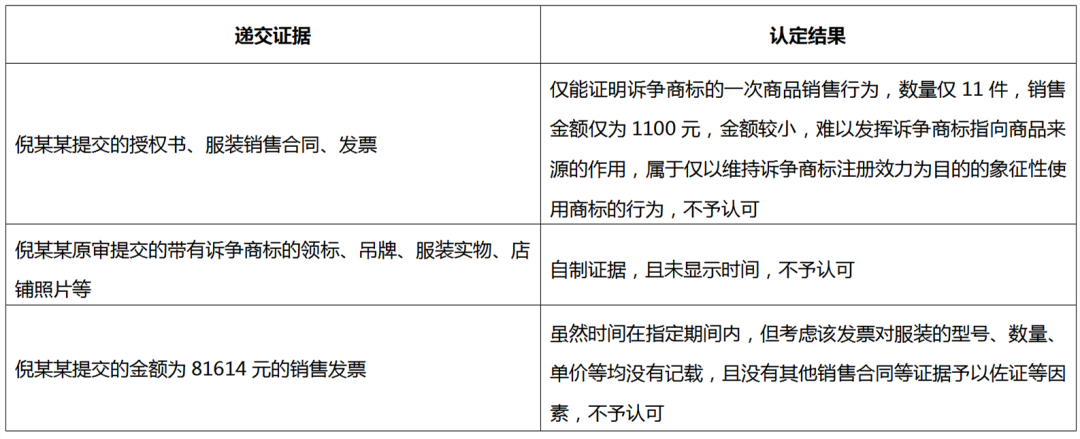 | 递交证据 | 认定结果 |
|---|---|
| 倪某某提交的授权书、服装销售合同、发票 | 仅能证明诉争商标的一次商品销售行为，数量仅 11 件，销售金额仅为 1100 元，金额较小，难以发挥诉争商标指向商品来源的作用，属于仅以维持诉争商标注册效力为目的的象征性使用商标的行为，不予认可 |
| 倪某某原审提交的带有诉争商标的领标、吊牌、服装实物、店铺照片等 | 自制证据，且未显示时间，不予认可 |
| 倪某某提交的金额为 81614 元的销售发票 | 虽然时间在指定期间内，但考虑该发票对服装的型号、数量、单价等均没有记载，且没有其他销售合同等证据予以佐证等因素，不予认可 |